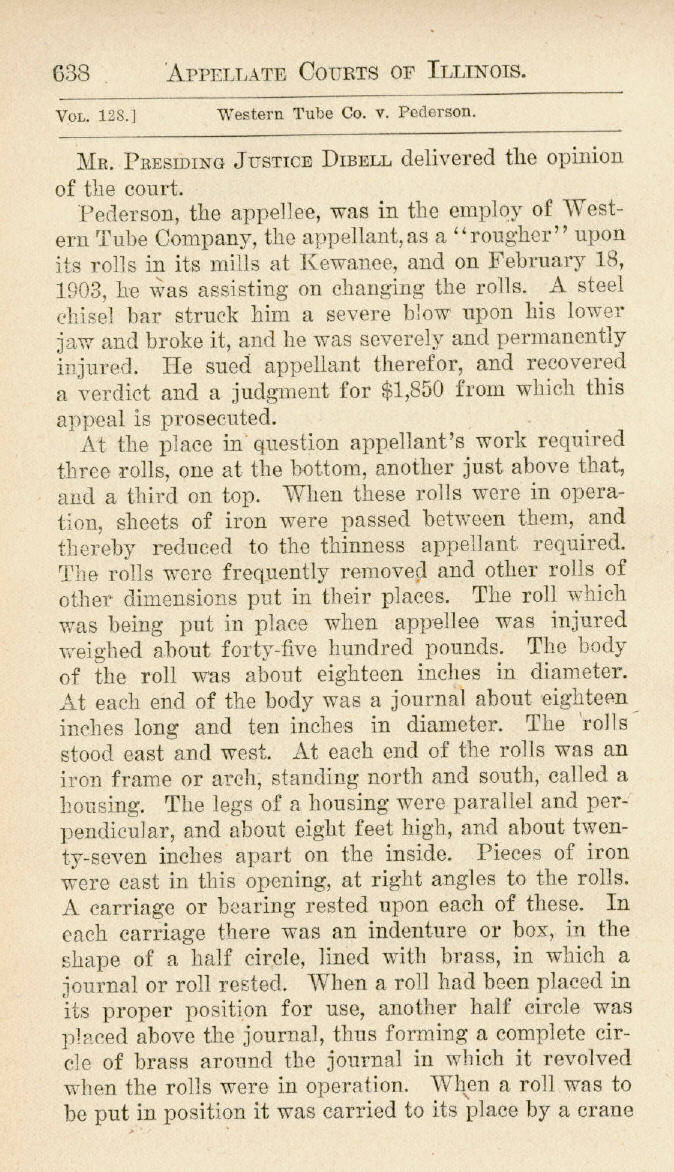 638 APPELLATE COURTS OF ILLINOIS.

VOL. 128.] Western Tube Co. v. Pederson.

MR. PRESIDING JUSTICE DIBELL delivered the opinion of the court.

Pederson, the appellee, was in the employ of Western Tube Company, the appellant, as a "rougher" upon its rolls in its mills at Kewanee, and on February 18, 1903, he was assisting on changing the rolls. A steel chisel bar struck him a severe blow upon his lower jaw and broke it, and he was severely and permanently injured. He sued appellant therefor, and recovered a verdict and a judgment for $1,850 from which this appeal is prosecuted.

At the place in question appellant's work required three rolls, one at the bottom, another just above that, and a third on top. When these rolls were in operation, sheets of iron were passed between them, and thereby reduced to the thinness appellant required. The rolls were frequently removed and other rolls of other dimensions put in their places. The roll which was being put in place when appellee was injured weighed about forty-five hundred pounds. The body of the roll was about eighteen inches in diameter. At each end of the body was a journal about eighteen inches long and ten inches in diameter. The rolls stood east and west. At each end of the rolls was an iron frame or arch, standing north and south, called a housing. The legs of a housing were parallel and perpendicular, and about eight feet high, and about twenty-seven inches apart on the inside. Pieces of iron were cast in this opening, at right angles to the rolls. A carriage or bearing rested upon each of these. In each carriage there was an indenture or box, in the shape of a half circle, lined with brass, in which a journal or roll rested. When a roll had been placed in its proper position for use, another half circle was placed above the journal, thus forming a complete circle of brass around the journal in which it revolved when the rolls were in operation. When a roll was to be put in position it was carried to its place by a crane